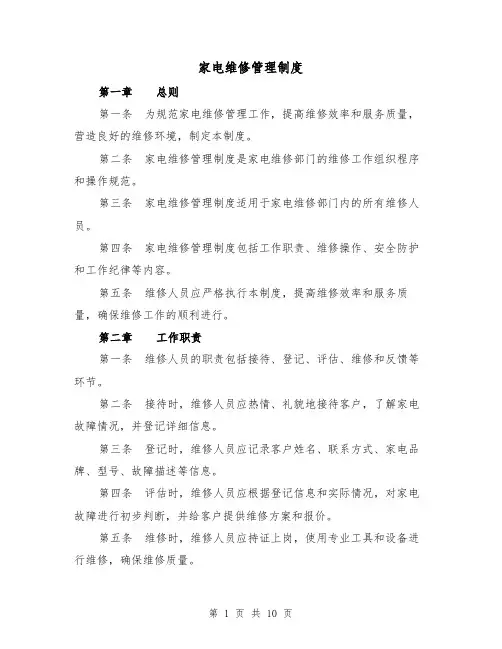 家电维修管理制度

第一章　总则

第一条　为规范家电维修管理工作，提高维修效率和服务质量，营造良好的维修环境，制定本制度。

第二条　家电维修管理制度是家电维修部门的维修工作组织程序和操作规范。

第三条　家电维修管理制度适用于家电维修部门内的所有维修人员。

第四条　家电维修管理制度包括工作职责、维修操作、安全防护和工作纪律等内容。

第五条　维修人员应严格执行本制度，提高维修效率和服务质量，确保维修工作的顺利进行。

第二章　工作职责

第一条　维修人员的职责包括接待、登记、评估、维修和反馈等环节。

第二条　接待时，维修人员应热情、礼貌地接待客户，了解家电故障情况，并登记详细信息。

第三条　登记时，维修人员应记录客户姓名、联系方式、家电品牌、型号、故障描述等信息。

第四条　评估时，维修人员应根据登记信息和实际情况，对家电故障进行初步判断，并给客户提供维修方案和报价。

第五条　维修时，维修人员应持证上岗，使用专业工具和设备进行维修，确保维修质量。

第 1 页 共 10 页